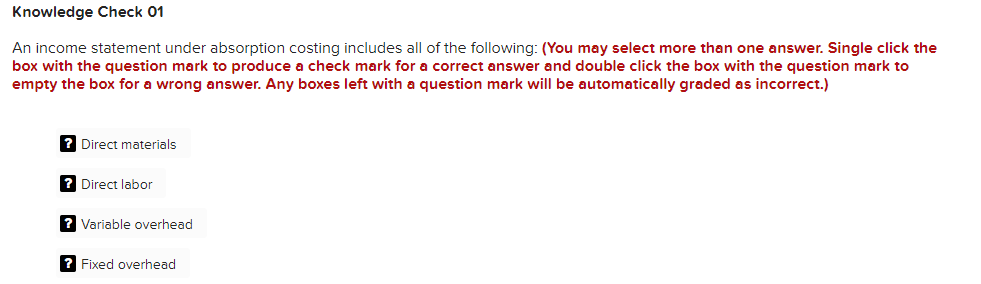 Knowledge Check 01

An income statement under absorption costing includes all of the following: (You may select more than one answer. Single click the box with the question mark to produce a check mark for a correct answer and double click the box with the question mark to empty the box for a wrong answer. Any boxes left with a question mark will be automatically graded as incorrect.)

? Direct materials

? Direct labor

? Variable overhead

? Fixed overhead